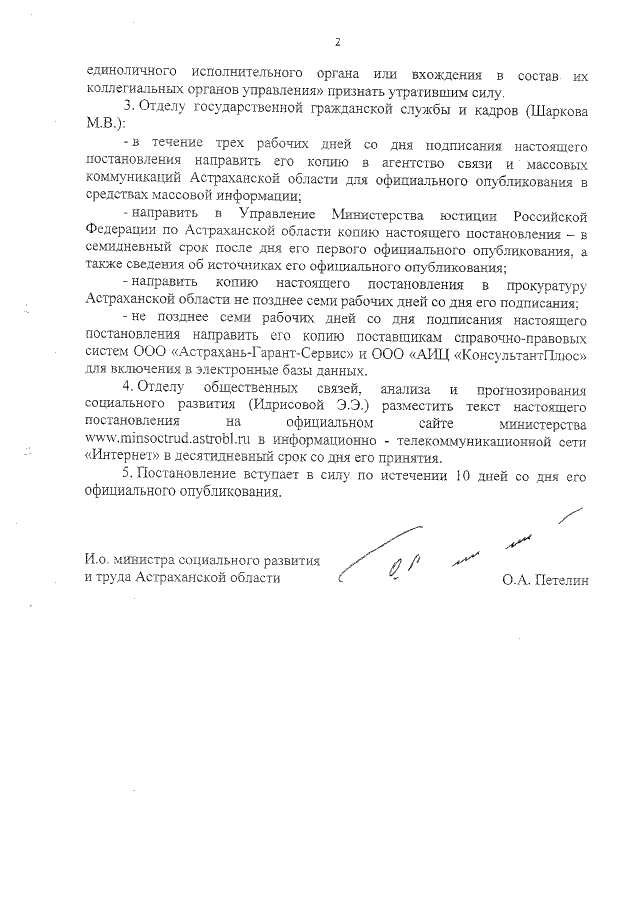 2

единоличного исполнительного органа или вхождения в состав их коллегиальных органов управления» признать утратившим силу.

3. Отделу государственной гражданской службы и кадров (Шаркова М.В.):

- в течение трех рабочих дней со дня подписания настоящего постановления направить его копию в агентство связи и массовых коммуникаций Астраханской области для официального опубликования в средствах массовой информации;

- направить в Управление Министерства юстиции Российской Федерации по Астраханской области копию настоящего постановления – в семидневный срок после дня его первого официального опубликования, а также сведения об источниках его официального опубликования;

- направить копию настоящего постановления в прокуратуру Астраханской области не позднее семи рабочих дней со дня его подписания;

- не позднее семи рабочих дней со дня подписания настоящего постановления направить его копию поставщикам справочно-правовых систем ООО «Астрахань-Гарант-Сервис» и ООО «АИЦ «КонсультантПлюс» для включения в электронные базы данных.

4. Отделу общественных связей, анализа и прогнозирования социального развития (Идрисовой Э.Э.) разместить текст настоящего постановления на официальном сайте министерства www.minsoctrud.astrobl.ru в информационно - телекоммуникационной сети «Интернет» в десятидневный срок со дня его принятия.

5. Постановление вступает в силу по истечении 10 дней со дня его официального опубликования.

И.о. министра социального развития и труда Астраханской области

О.А. Петелин